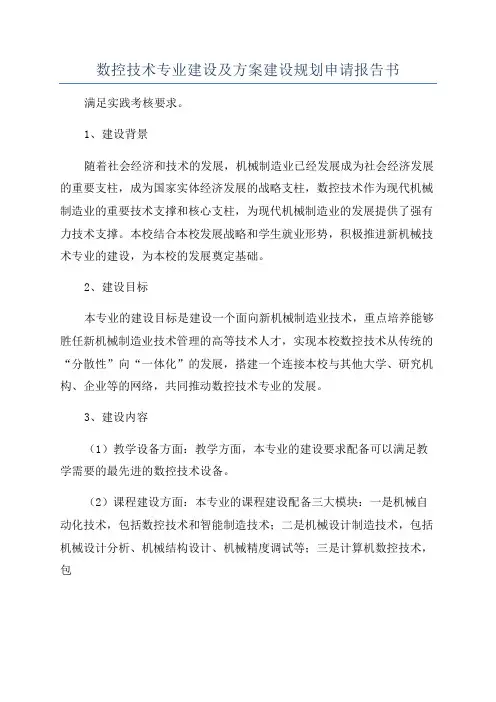 数控技术专业建设及方案建设规划申请报告书

满足实践考核要求。

1、建设背景

随着社会经济和技术的发展，机械制造业已经发展成为社会经济发展的重要支柱，成为国家实体经济发展的战略支柱，数控技术作为现代机械制造业的重要技术支撑和核心支柱，为现代机械制造业的发展提供了强有力技术支撑。本校结合本校发展战略和学生就业形势，积极推进新机械技术专业的建设，为本校的发展奠定基础。

2、建设目标

本专业的建设目标是建设一个面向新机械制造业技术，重点培养能够胜任新机械制造业技术管理的高等技术人才，实现本校数控技术从传统的“分散性”向“一体化”的发展，搭建一个连接本校与其他大学、研究机构、企业等的网络，共同推动数控技术专业的发展。

3、建设内容

（1）教学设备方面：教学方面，本专业的建设要求配备可以满足教学需要的最先进的数控技术设备。

（2）课程建设方面：本专业的课程建设配备三大模块：一是机械自动化技术，包括数控技术和智能制造技术；二是机械设计制造技术，包括机械设计分析、机械结构设计、机械精度调试等；三是计算机数控技术，包